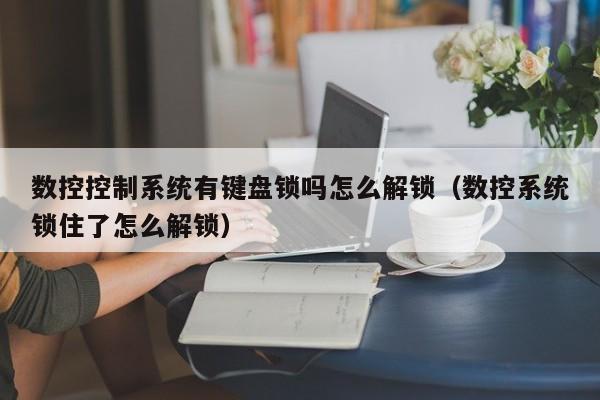 数控控制系统有键盘锁吗怎么解锁（数控系统锁住了怎么解锁）